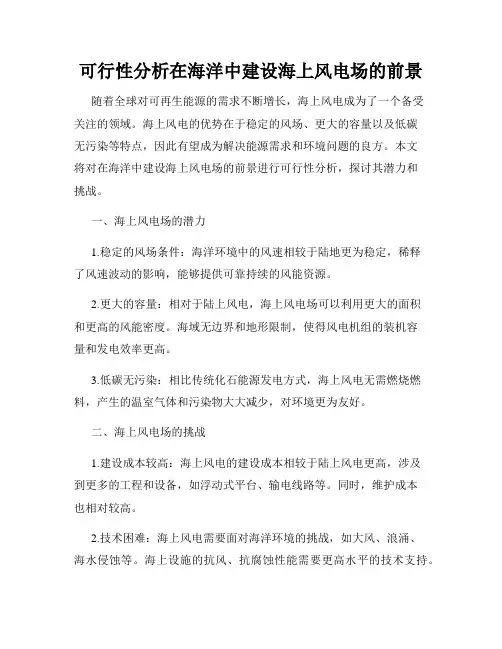 可行性分析在海洋中建设海上风电场的前景

随着全球对可再生能源的需求不断增长，海上风电成为了一个备受关注的领域。海上风电的优势在于稳定的风场、更大的容量以及低碳无污染等特点，因此有望成为解决能源需求和环境问题的良方。本文将对在海洋中建设海上风电场的前景进行可行性分析，探讨其潜力和挑战。

一、海上风电场的潜力

1.稳定的风场条件：海洋环境中的风速相较于陆地更为稳定，稀释了风速波动的影响，能够提供可靠持续的风能资源。

2.更大的容量：相对于陆上风电，海上风电场可以利用更大的面积和更高的风能密度。海域无边界和地形限制，使得风电机组的装机容量和发电效率更高。

3.低碳无污染：相比传统化石能源发电方式，海上风电无需燃烧燃料，产生的温室气体和污染物大大减少，对环境更为友好。

二、海上风电场的挑战

1.建设成本较高：海上风电的建设成本相较于陆上风电更高，涉及到更多的工程和设备，如浮动式平台、输电线路等。同时，维护成本也相对较高。

2.技术困难：海上风电需要面对海洋环境的挑战，如大风、浪涌、海水侵蚀等。海上设施的抗风、抗腐蚀性能需要更高水平的技术支持。